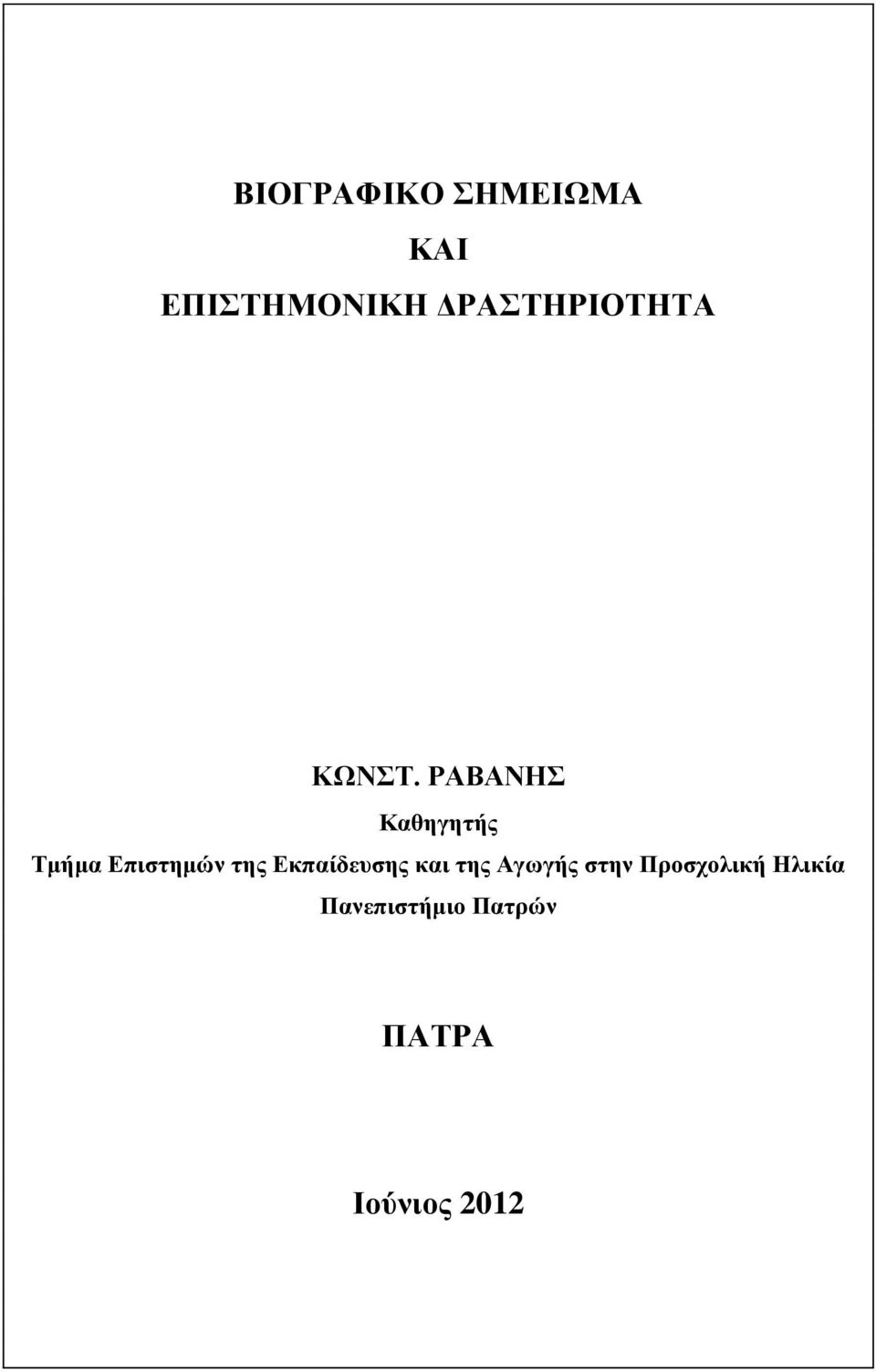 ΒΙΟΓΡΑΦΙΚΟ ΣΗΜΕΙΩΜΑ

ΚΑΙ

ΕΠΙΣΤΗΜΟΝΙΚΗ ΔΡΑΣΤΗΡΙΟΤΗΤΑ

ΚΩΝΣΤ. ΡΑΒΑΝΗΣ

Καθηγητής

Τμήμα Επιστημών της Εκπαίδευσης και της Αγωγής στην Προσχολική Ηλικία

Πανεπιστήμιο Πατρών

ΠΑΤΡΑ

Ιούνιος 2012